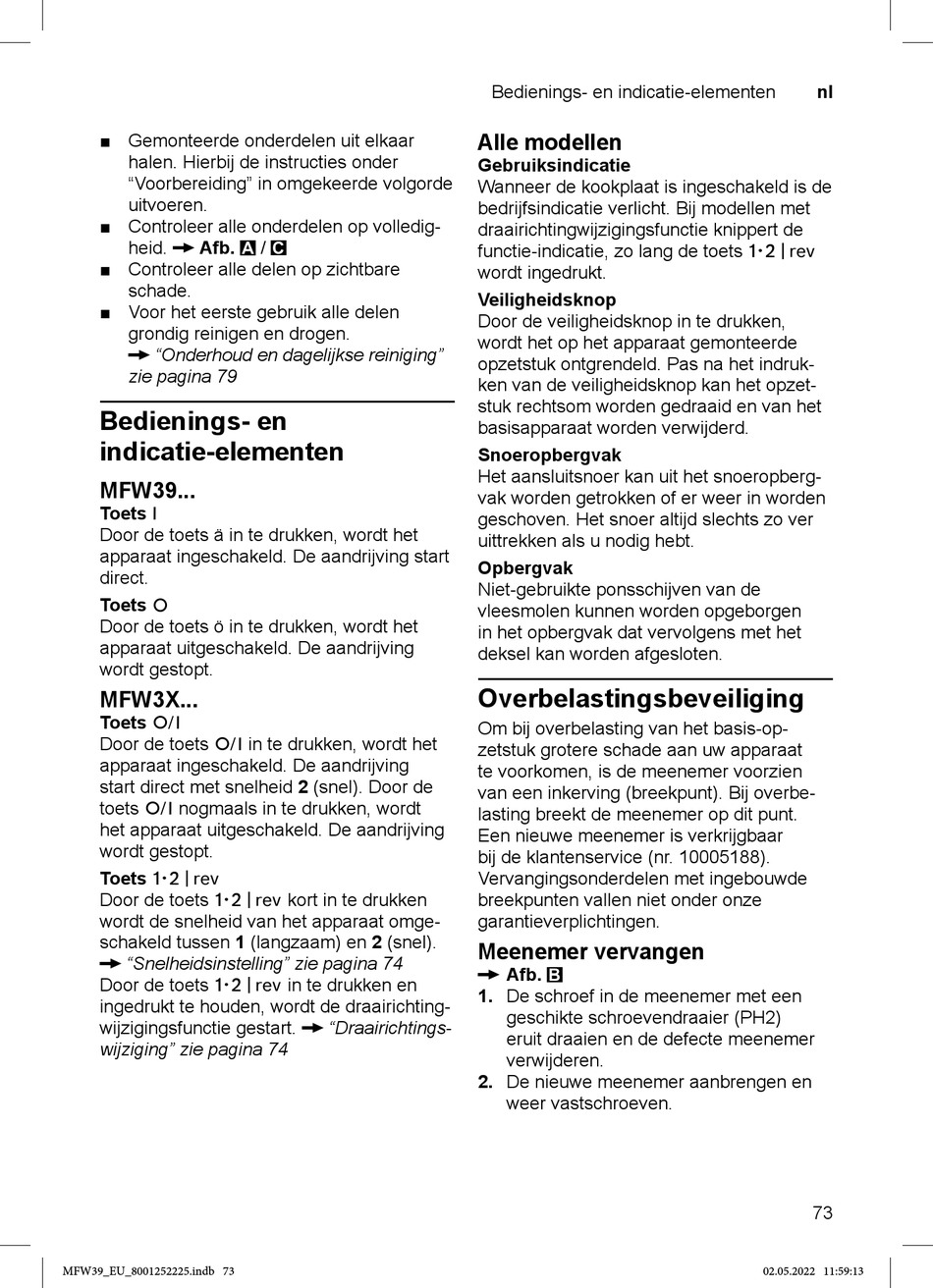 Bedienings- en indicatie-elementen nl

■ Gemonteerde onderdelen uit elkaar halen. Hierbij de instructies onder “Voorbereiding” in omgekeerde volgorde uitvoeren.
■ Controleer alle onderdelen op volledigheid. → Afb. A / C
■ Controleer alle delen op zichtbare schade.
■ Voor het eerste gebruik alle delen grondig reinigen en drogen. → “Onderhoud en dagelijkse reiniging” zie pagina 79

Bedienings- en indicatie-elementen

MFW39...
Toets I
Door de toets ä in te drukken, wordt het apparaat ingeschakeld. De aandrijving start direct.

Toets O
Door de toets ö in te drukken, wordt het apparaat uitgeschakeld. De aandrijving wordt gestopt.

MFW3X...
Toets O/I
Door de toets O/I in te drukken, wordt het apparaat ingeschakeld. De aandrijving start direct met snelheid 2 (snel). Door de toets O/I nogmaals in te drukken, wordt het apparaat uitgeschakeld. De aandrijving wordt gestopt.

Toets 1·2 | rev
Door de toets 1·2 | rev kort in te drukken wordt de snelheid van het apparaat omgeschakeld tussen 1 (langzaam) en 2 (snel). → “Snelheidsinstelling” zie pagina 74
Door de toets 1·2 | rev in te drukken en ingedrukt te houden, wordt de draairichtingwijzigingsfunctie gestart. → “Draairichtingswijziging” zie pagina 74

Alle modellen
Gebruiksindicatie
Wanneer de kookplaat is ingeschakeld is de bedrijfsindicatie verlicht. Bij modellen met draairichtingwijzigingsfunctie knippert de functie-indicatie, zo lang de toets 1·2 | rev wordt ingedrukt.

Veiligheidsknop
Door de veiligheidsknop in te drukken, wordt het op het apparaat gemonteerde opzetstuk ontgrendeld. Pas na het indrukken van de veiligheidsknop kan het opzetstuk rechtsom worden gedraaid en van het basisapparaat worden verwijderd.

Snoeropbergvak
Het aansluitsnoer kan uit het snoeropbergvak worden getrokken of er weer in worden geschoven. Het snoer altijd slechts zo ver uittrekken als u nodig hebt.

Opbergvak
Niet-gebruikte ponsschijven van de vleesmolen kunnen worden opgeborgen in het opbergvak dat vervolgens met het deksel kan worden afgesloten.

Overbelastingsbeveiliging
Om bij overbelasting van het basis-opzetstuk grotere schade aan uw apparaat te voorkomen, is de meenemer voorzien van een inkerving (breekpunt). Bij overbelasting breekt de meenemer op dit punt. Een nieuwe meenemer is verkrijgbaar bij de klantenservice (nr. 10005188). Vervangingsonderdelen met ingebouwde breekpunten vallen niet onder onze garantieverplichtingen.

Meenemer vervangen
→ Afb. B
1. De schroef in de meenemer met een geschikte schroevendraaier (PH2) eruit draaien en de defecte meenemer verwijderen.
2. De nieuwe meenemer aanbrengen en weer vastschroeven.

73

MFW39_EU_8001252225.indb 73 02.05.2022 11:59:13